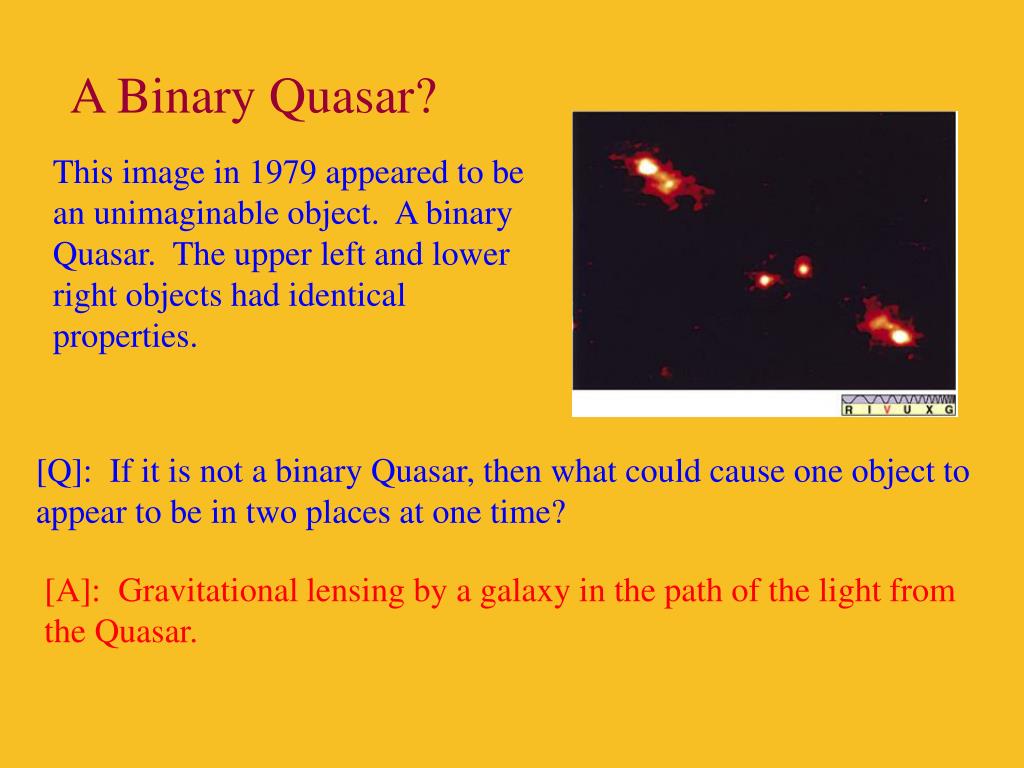 A Binary Quasar?

This image in 1979 appeared to be an unimaginable object. A binary Quasar. The upper left and lower right objects had identical properties.

R I V U X G

[Q]: If it is not a binary Quasar, then what could cause one object to appear to be in two places at one time?

[A]: Gravitational lensing by a galaxy in the path of the light from the Quasar.